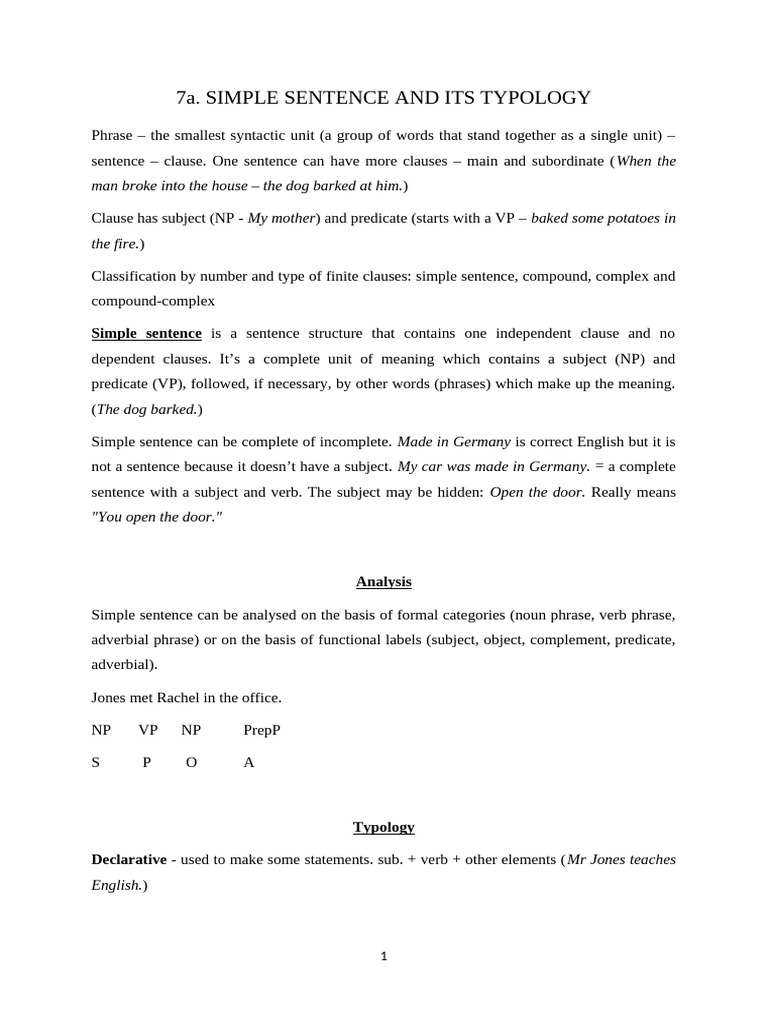 7a. SIMPLE SENTENCE AND ITS TYPOLOGY

Phrase – the smallest syntactic unit (a group of words that stand together as a single unit) – sentence – clause. One sentence can have more clauses – main and subordinate (When the man broke into the house – the dog barked at him.)

Clause has subject (NP - My mother) and predicate (starts with a VP – baked some potatoes in the fire.)

Classification by number and type of finite clauses: simple sentence, compound, complex and compound-complex

Simple sentence is a sentence structure that contains one independent clause and no dependent clauses. It's a complete unit of meaning which contains a subject (NP) and predicate (VP), followed, if necessary, by other words (phrases) which make up the meaning. (The dog barked.)

Simple sentence can be complete of incomplete. Made in Germany is correct English but it is not a sentence because it doesn't have a subject. My car was made in Germany. = a complete sentence with a subject and verb. The subject may be hidden: Open the door. Really means "You open the door."

Analysis

Simple sentence can be analysed on the basis of formal categories (noun phrase, verb phrase, adverbial phrase) or on the basis of functional labels (subject, object, complement, predicate, adverbial).

Jones met Rachel in the office.

NP VP NP PrepP

S P O A

Typology

Declarative - used to make some statements. sub. + verb + other elements (Mr Jones teaches English.)

1